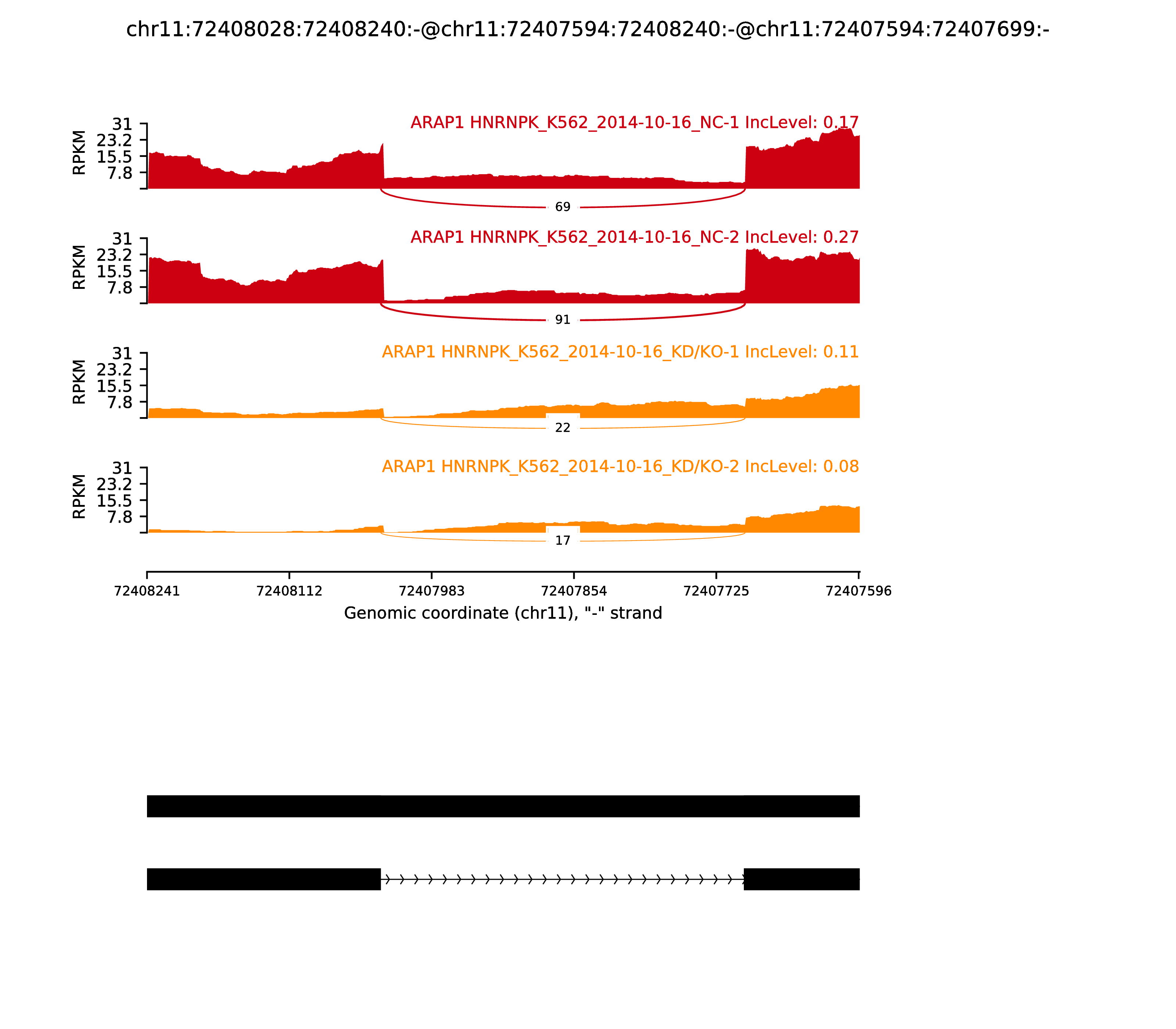 chr11:72408028:72408240:-@chr11:72407594:72408240:-@chr11:72407594:72407699:-

ARAP1 HNRNPK_K562_2014-10-16_NC-1 IncLevel: 0.17

RPKM
31
23.2
15.5
7.8

69

ARAP1 HNRNPK_K562_2014-10-16_NC-2 IncLevel: 0.27

RPKM
31
23.2
15.5
7.8

91

ARAP1 HNRNPK_K562_2014-10-16_KD/KO-1 IncLevel: 0.11

RPKM
31
23.2
15.5
7.8

22

ARAP1 HNRNPK_K562_2014-10-16_KD/KO-2 IncLevel: 0.08

RPKM
31
23.2
15.5
7.8

17

72408241 72408112 72407983 72407854 72407725 72407596

Genomic coordinate (chr11), "-" strand